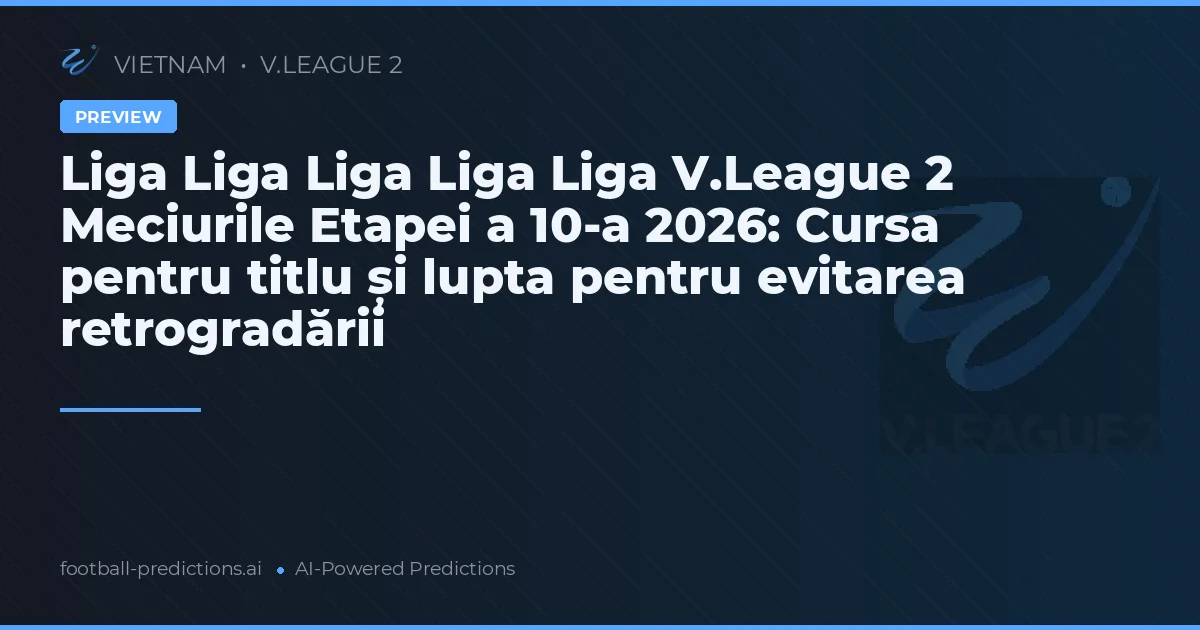 VIETNAM • V.LEAGUE 2

PREVIEW

Liga Liga Liga Liga Liga V.League 2 Meciurile Etapei a 10-a 2026: Cursa pentru titlu și lupta pentru evitarea retrogradării

V.LEAGUE 2

football-predictions.ai • AI-Powered Predictions